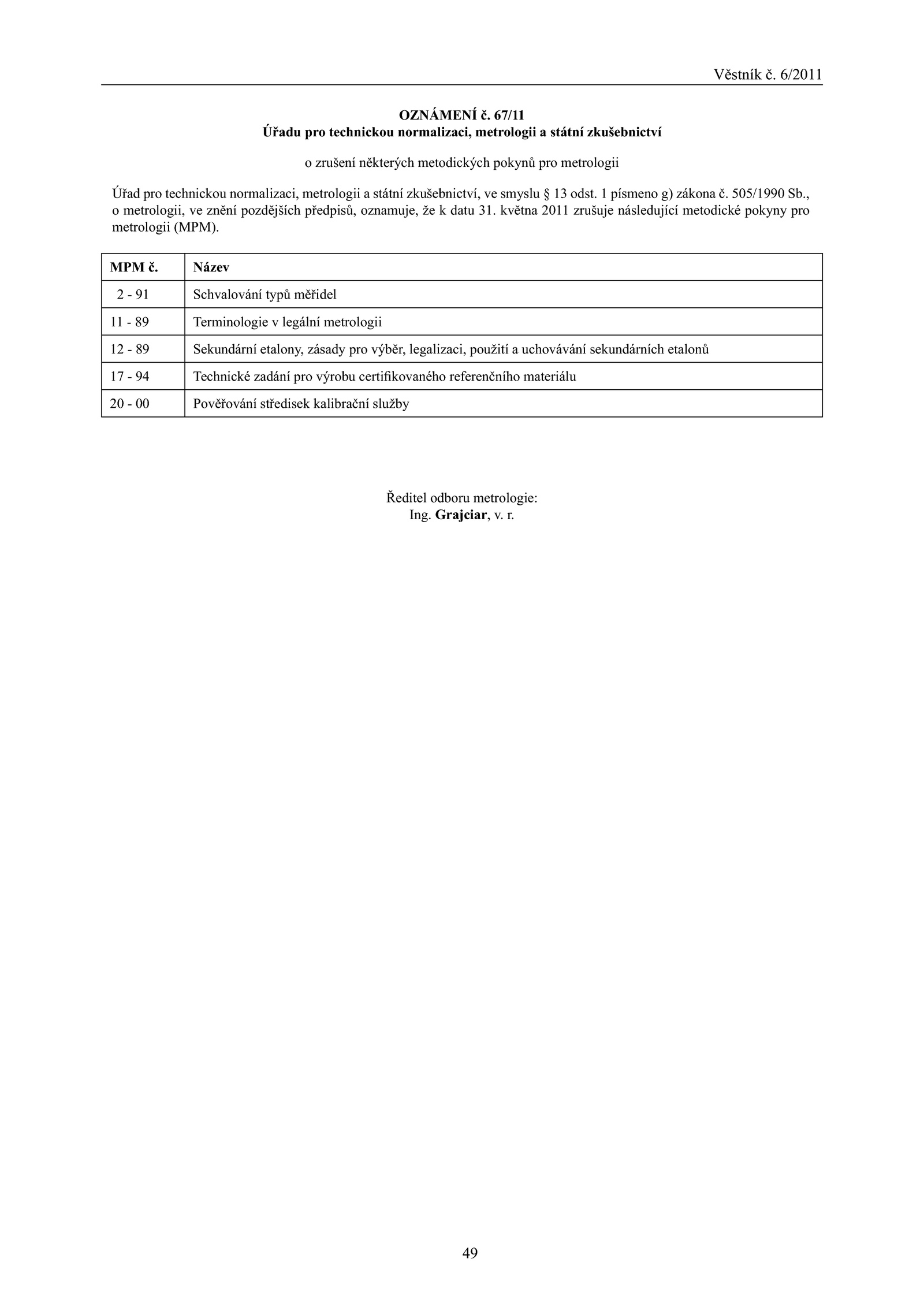 Věstník č. 6/2011

OZNÁMENÍ č. 67/11
Úřadu pro technickou normalizaci, metrologii a státní zkušebnictví

o zrušení některých metodických pokynů pro metrologii

Úřad pro technickou normalizaci, metrologii a státní zkušebnictví, ve smyslu § 13 odst. 1 písmeno g) zákona č. 505/1990 Sb., o metrologii, ve znění pozdějších předpisů, oznamuje, že k datu 31. května 2011 zrušuje následující metodické pokyny pro metrologii (MPM).

| MPM č. | Název |
|---|---|
| 2 - 91 | Schvalování typů měřidel |
| 11 - 89 | Terminologie v legální metrologii |
| 12 - 89 | Sekundární etalony, zásady pro výběr, legalizaci, použití a uchovávání sekundárních etalonů |
| 17 - 94 | Technické zadání pro výrobu certifikovaného referenčního materiálu |
| 20 - 00 | Pověřování středisek kalibrační služby |

Ředitel odboru metrologie:
Ing. Grajciar, v. r.

49